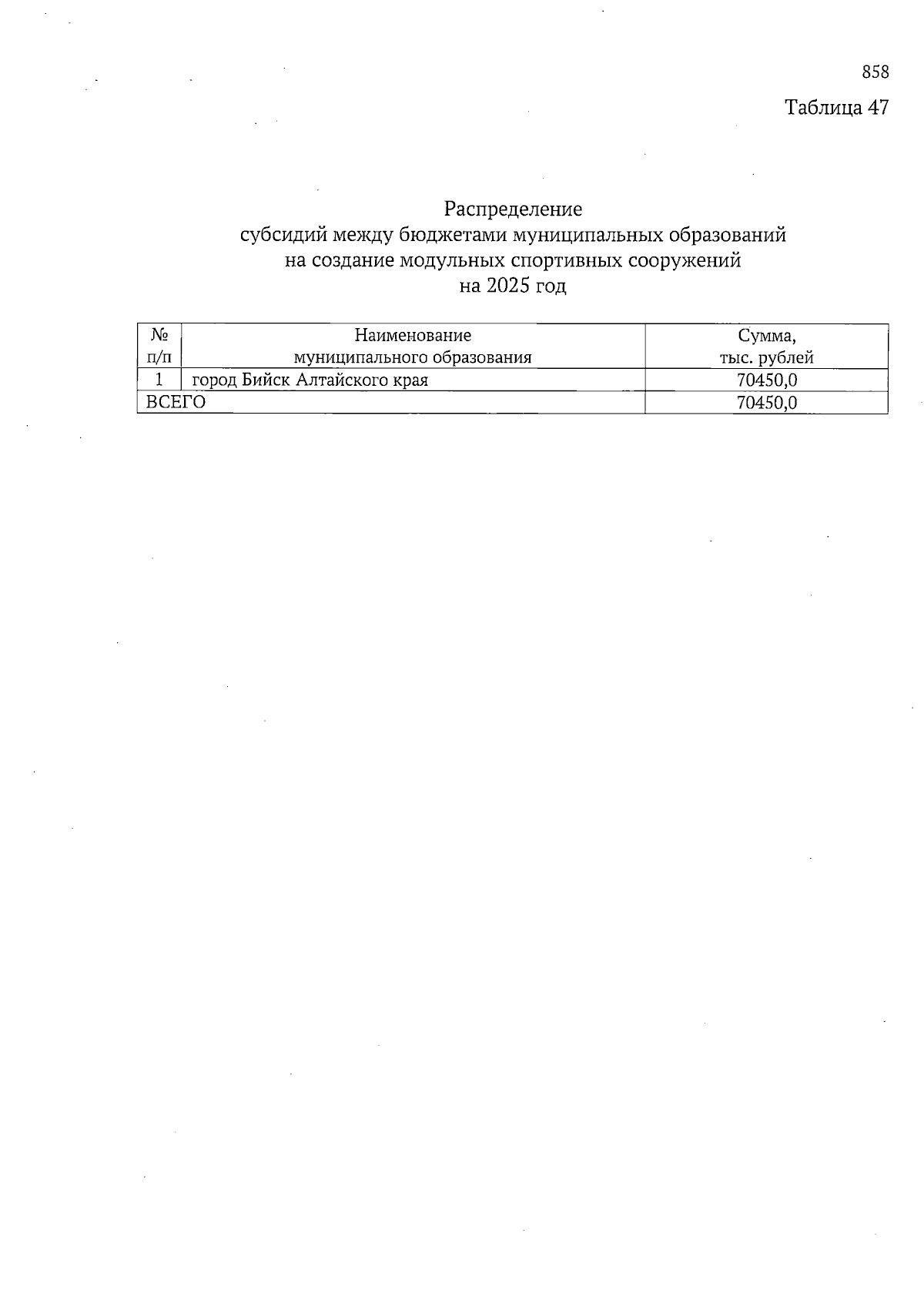 858

Таблица 47

Распределение
субсидий между бюджетами муниципальных образований
на создание модульных спортивных сооружений
на 2025 год

| № п/п | Наименование муниципального образования | Сумма, тыс. рублей |
|---|---|---|
| 1 | город Бийск Алтайского края | 70450,0 |
| ВСЕГО | | 70450,0 |